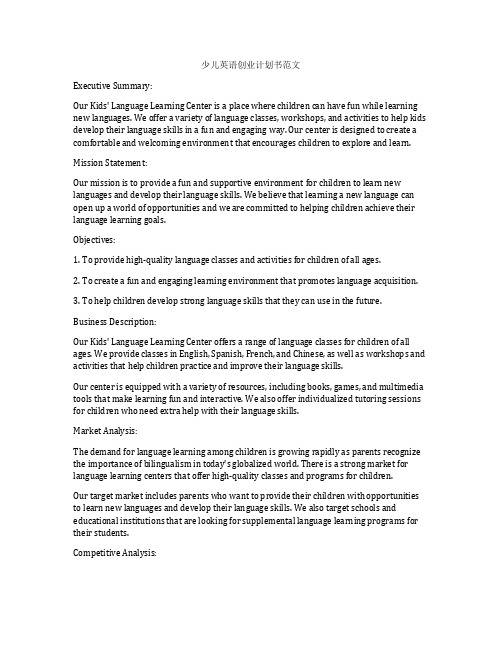 少儿英语创业计划书范文

Executive Summary:

Our Kids' Language Learning Center is a place where children can have fun while learning new languages. We offer a variety of language classes, workshops, and activities to help kids develop their language skills in a fun and engaging way. Our center is designed to create a comfortable and welcoming environment that encourages children to explore and learn.

Mission Statement:

Our mission is to provide a fun and supportive environment for children to learn new languages and develop their language skills. We believe that learning a new language can open up a world of opportunities and we are committed to helping children achieve their language learning goals.

Objectives:

1. To provide high-quality language classes and activities for children of all ages.

2. To create a fun and engaging learning environment that promotes language acquisition.

3. To help children develop strong language skills that they can use in the future.

Business Description:

Our Kids' Language Learning Center offers a range of language classes for children of all ages. We provide classes in English, Spanish, French, and Chinese, as well as workshops and activities that help children practice and improve their language skills.

Our center is equipped with a variety of resources, including books, games, and multimedia tools that make learning fun and interactive. We also offer individualized tutoring sessions for children who need extra help with their language skills.

Market Analysis:

The demand for language learning among children is growing rapidly as parents recognize the importance of bilingualism in today's globalized world. There is a strong market for language learning centers that offer high-quality classes and programs for children.

Our target market includes parents who want to provide their children with opportunities to learn new languages and develop their language skills. We also target schools and educational institutions that are looking for supplemental language learning programs for their students.

Competitive Analysis: